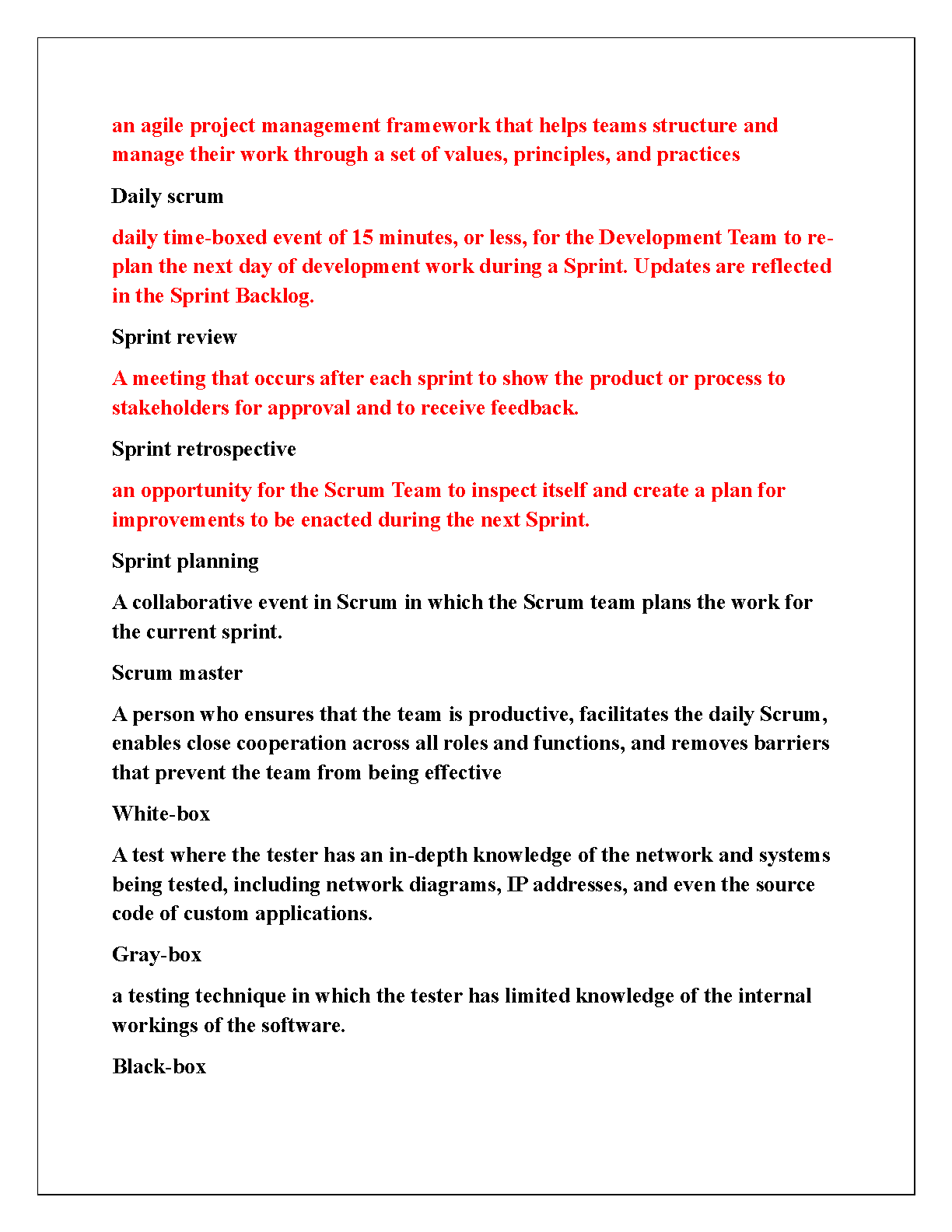 an agile project management framework that helps teams structure and manage their work through a set of values, principles, and practices

Daily scrum

daily time-boxed event of 15 minutes, or less, for the Development Team to re-plan the next day of development work during a Sprint. Updates are reflected in the Sprint Backlog.

Sprint review

A meeting that occurs after each sprint to show the product or process to stakeholders for approval and to receive feedback.

Sprint retrospective

an opportunity for the Scrum Team to inspect itself and create a plan for improvements to be enacted during the next Sprint.

Sprint planning

A collaborative event in Scrum in which the Scrum team plans the work for the current sprint.

Scrum master

A person who ensures that the team is productive, facilitates the daily Scrum, enables close cooperation across all roles and functions, and removes barriers that prevent the team from being effective

White-box

A test where the tester has an in-depth knowledge of the network and systems being tested, including network diagrams, IP addresses, and even the source code of custom applications.

Gray-box

a testing technique in which the tester has limited knowledge of the internal workings of the software.

Black-box